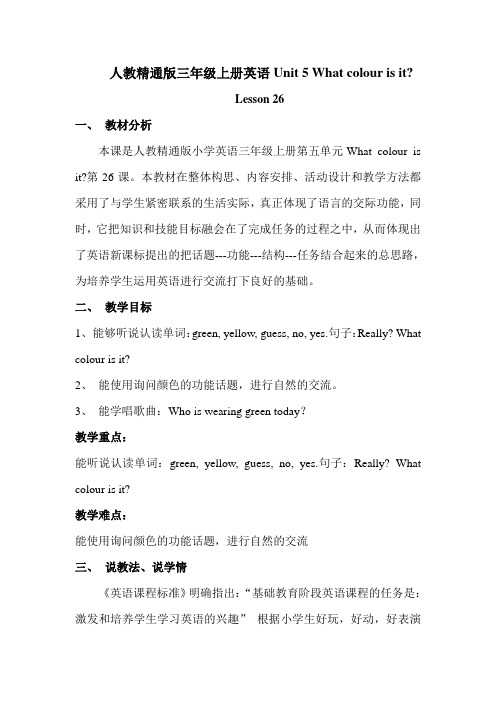 人教精通版三年级上册英语 Unit 5 What colour is it?

Lesson 26

一、 教材分析

本课是人教精通版小学英语三年级上册第五单元 What colour is it?第 26 课。本教材在整体构思、内容安排、活动设计和教学方法都采用了与学生紧密联系的生活实际，真正体现了语言的交际功能，同时，它把知识和技能目标融会在了完成任务的过程之中，从而体现出了英语新课标提出的把话题---功能---结构---任务结合起来的总思路，为培养学生运用英语进行交流打下良好的基础。

二、 教学目标

1、能够听说认读单词：green, yellow, guess, no, yes.句子：Really? What colour is it?

2、 能使用询问颜色的功能话题，进行自然的交流。

3、 能学唱歌曲：Who is wearing green today?

教学重点：

能听说认读单词：green, yellow, guess, no, yes.句子：Really? What colour is it?

教学难点：

能使用询问颜色的功能话题，进行自然的交流

三、 说教法、说学情

《英语课程标准》明确指出：“基础教育阶段英语课程的任务是：激发和培养学生学习英语的兴趣” 根据小学生好玩，好动，好表演